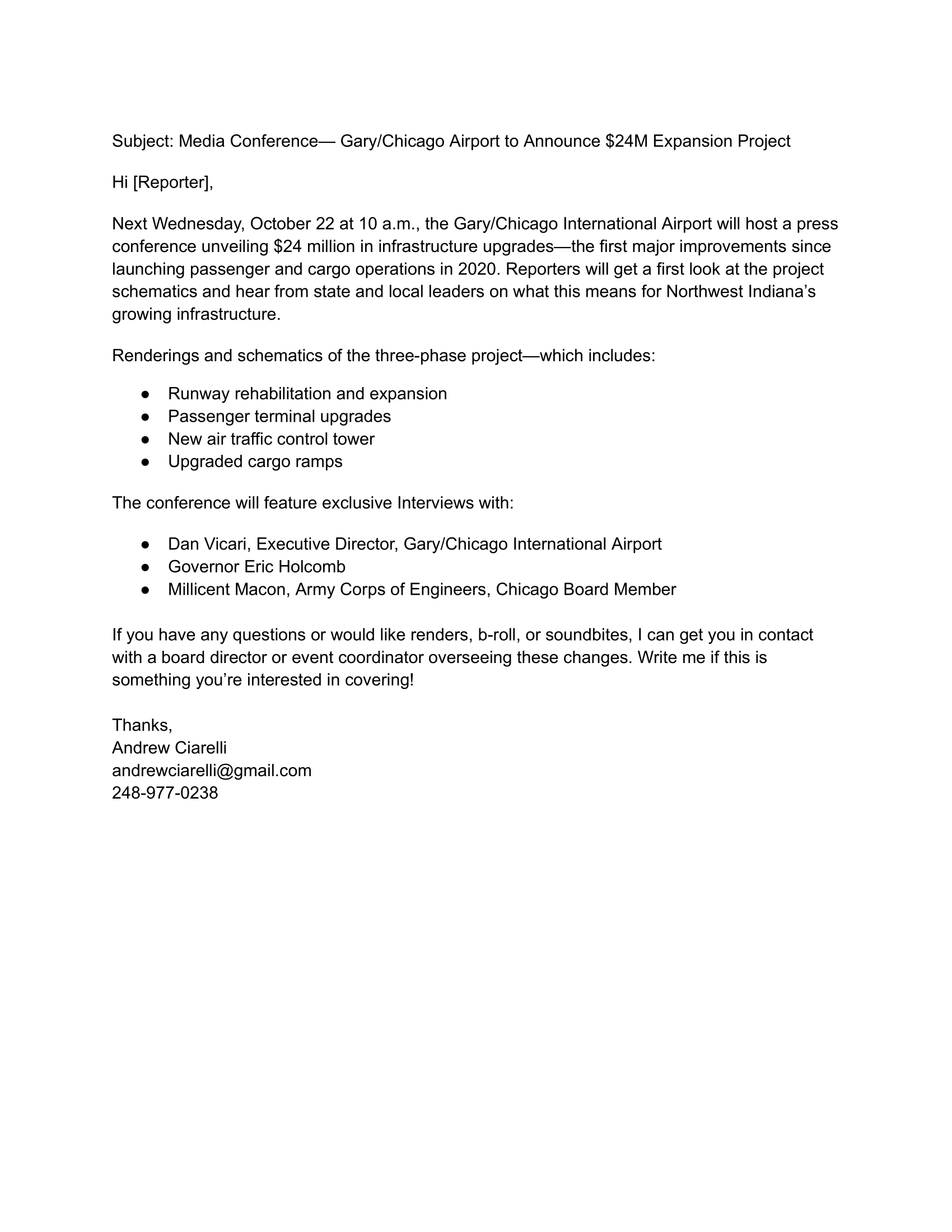 Subject: Media Conference— Gary/Chicago Airport to Announce $24M Expansion Project

Hi [Reporter],

Next Wednesday, October 22 at 10 a.m., the Gary/Chicago International Airport will host a press conference unveiling $24 million in infrastructure upgrades—the first major improvements since launching passenger and cargo operations in 2020. Reporters will get a first look at the project schematics and hear from state and local leaders on what this means for Northwest Indiana's growing infrastructure.

Renderings and schematics of the three-phase project—which includes:

• Runway rehabilitation and expansion
• Passenger terminal upgrades
• New air traffic control tower
• Upgraded cargo ramps

The conference will feature exclusive Interviews with:

• Dan Vicari, Executive Director, Gary/Chicago International Airport
• Governor Eric Holcomb
• Millicent Macon, Army Corps of Engineers, Chicago Board Member

If you have any questions or would like renders, b-roll, or soundbites, I can get you in contact with a board director or event coordinator overseeing these changes. Write me if this is something you're interested in covering!

Thanks,
Andrew Ciarelli
andrewciarelli@gmail.com
248-977-0238